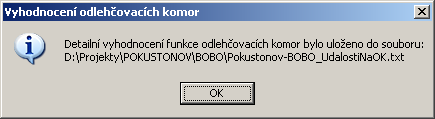 Vyhodnocení odlehčovacích komor

Detailní vyhodnocení funkce odlehčovacích komor bylo uloženo do souboru:
D:\Projekty\POKUSTONOV\BOBO\Pokustonov-BOBO_UdalostiNaOK.txt

OK